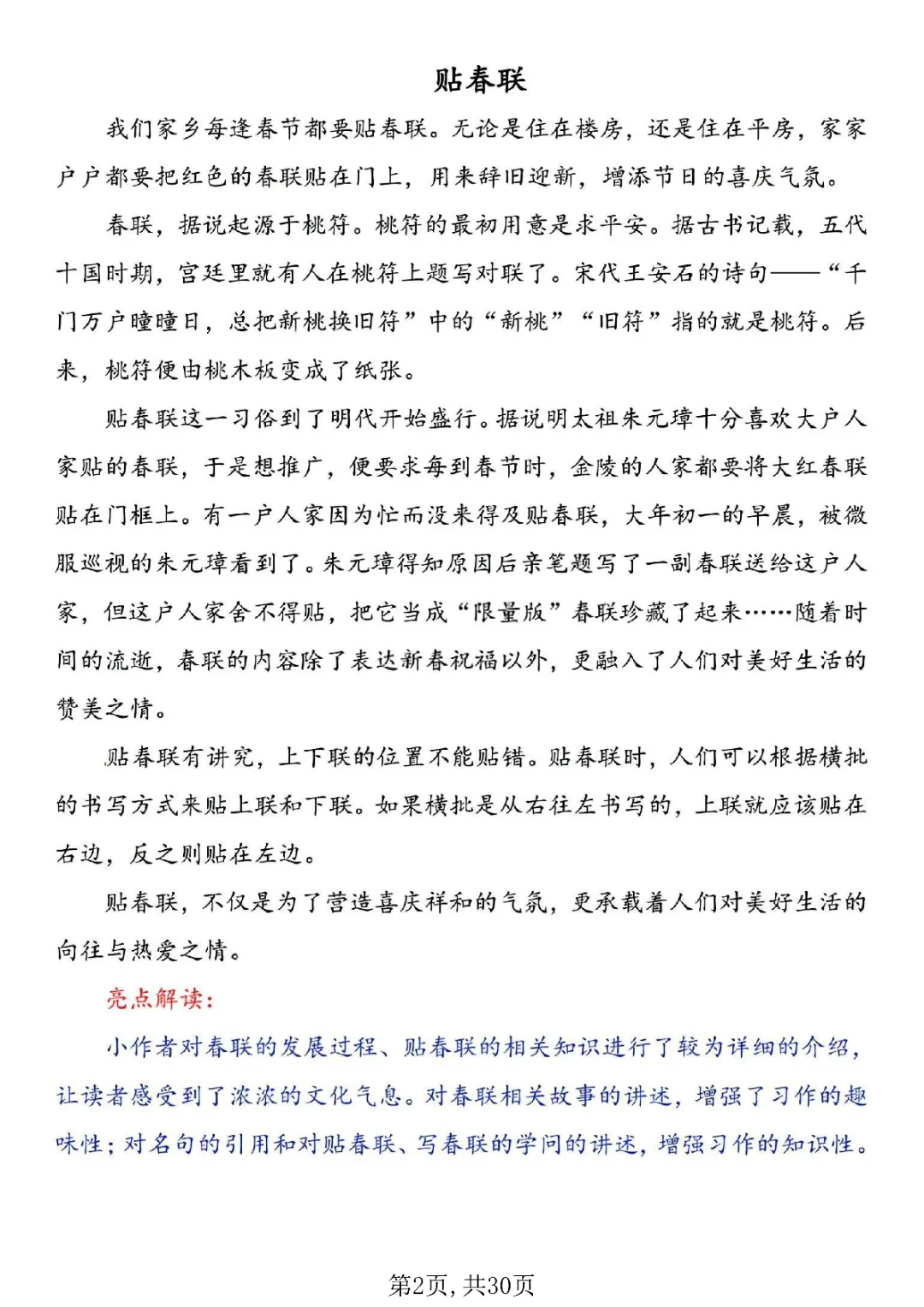 贴春联

我们家乡每逢春节都要贴春联。无论是住在楼房，还是住在平房，家家户户都要把红色的春联贴在门上，用来辞旧迎新，增添节日的喜庆气氛。

春联，据说起源于桃符。桃符的最初用意是求平安。据古书记载，五代十国时期，宫廷里就有人在桃符上题写对联了。宋代王安石的诗句——“千门万户曈曈日，总把新桃换旧符”中的“新桃”“旧符”指的就是桃符。后来，桃符便由桃木板变成了纸张。

贴春联这一习俗到了明代开始盛行。据说明太祖朱元璋十分喜欢大户人家贴的春联，于是想推广，便要求每到春节时，金陵的人家都要将大红春联贴在门框上。有一户人家因为忙而没来得及贴春联，大年初一的早晨，被微服巡视的朱元璋看到了。朱元璋得知原因后亲笔题写了一副春联送给这户人家，但这户人家舍不得贴，把它当成“限量版”春联珍藏了起来……随着时间的流逝，春联的内容除了表达新春祝福以外，更融入了人们对美好生活的赞美之情。

贴春联有讲究，上下联的位置不能贴错。贴春联时，人们可以根据横批的书写方式来贴上联和下联。如果横批是从右往左书写的，上联就应该贴在右边，反之则贴在左边。

贴春联，不仅是为了营造喜庆祥和的气氛，更承载着人们对美好生活的向往与热爱之情。

亮点解读：

小作者对春联的发展过程、贴春联的相关知识进行了较为详细的介绍，让读者感受到了浓浓的文化气息。对春联相关故事的讲述，增强了习作的趣味性；对名句的引用和对贴春联、写春联的学问的讲述，增强习作的知识性。

第2页，共30页